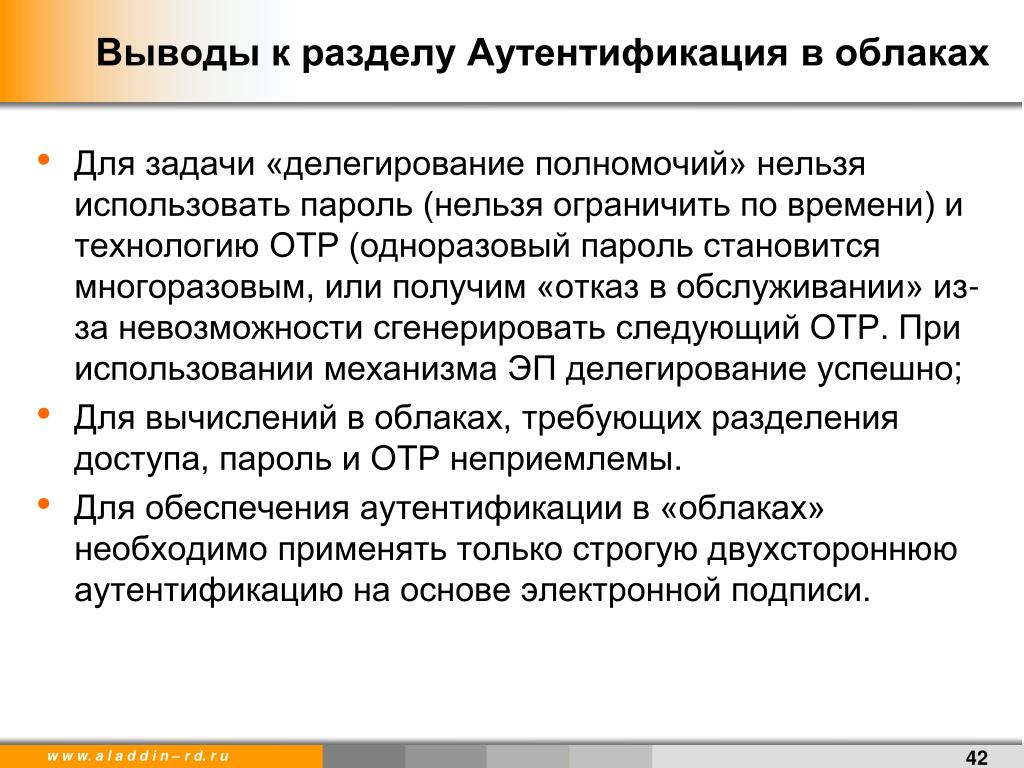 Выводы к разделу Аутентификация в облаках

• Для задачи «делегирование полномочий» нельзя использовать пароль (нельзя ограничить по времени) и технологию OTP (одноразовый пароль становится многоразовым, или получим «отказ в обслуживании» из-за невозможности сгенерировать следующий OTP. При использовании механизма ЭП делегирование успешно;

• Для вычислений в облаках, требующих разделения доступа, пароль и OTP неприемлемы.

• Для обеспечения аутентификации в «облаках» необходимо применять только строгую двухстороннюю аутентификацию на основе электронной подписи.

www.aladdin–rd.ru

42